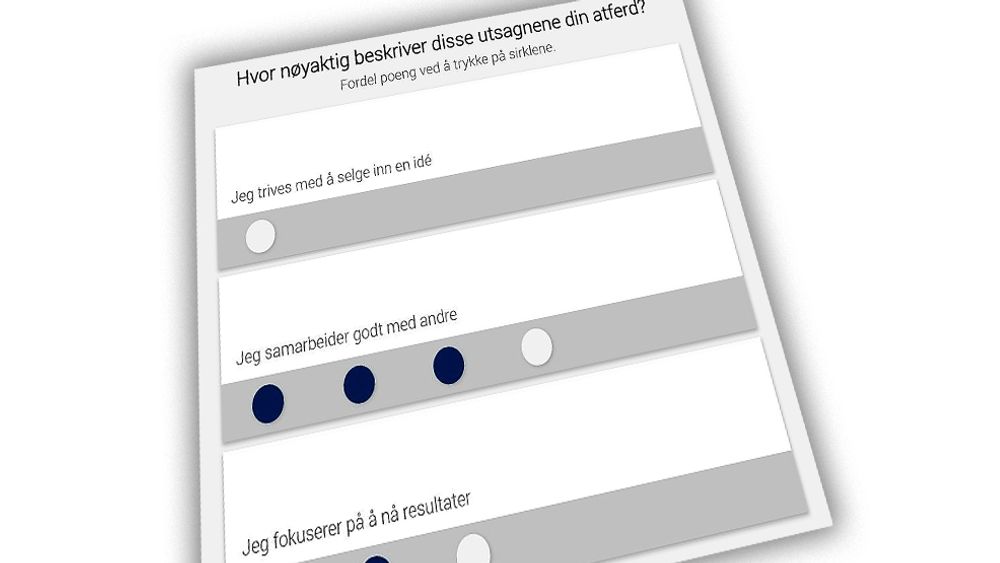 Hvor nøyaktig beskriver disse utsagnene din atferd?
Fordel poeng ved å trykke på sirklene.

Jeg trives med å selge inn en idé

Jeg samarbeider godt med andre

Jeg fokuserer på å nå resultater